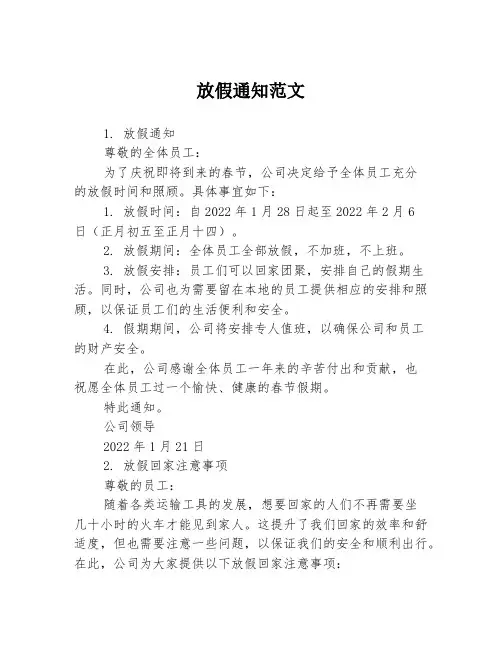 放假通知范文

1. 放假通知

尊敬的全体员工：

为了庆祝即将到来的春节，公司决定给予全体员工充分的放假时间和照顾。具体事宜如下：

1. 放假时间：自 2022 年 1 月 28 日起至 2022 年 2 月 6 日（正月初五至正月十四）。

2. 放假期间：全体员工全部放假，不加班，不上班。

3. 放假安排：员工们可以回家团聚，安排自己的假期生活。同时，公司也为需要留在本地的员工提供相应的安排和照顾，以保证员工们的生活便利和安全。

4. 假期期间，公司将安排专人值班，以确保公司和员工的财产安全。

在此，公司感谢全体员工一年来的辛苦付出和贡献，也祝愿全体员工过一个愉快、健康的春节假期。

特此通知。

公司领导

2022 年 1 月 21 日

2. 放假回家注意事项

尊敬的员工：

随着各类运输工具的发展，想要回家的人们不再需要坐几十小时的火车才能见到家人。这提升了我们回家的效率和舒适度，但也需要注意一些问题，以保证我们的安全和顺利出行。在此，公司为大家提供以下放假回家注意事项：